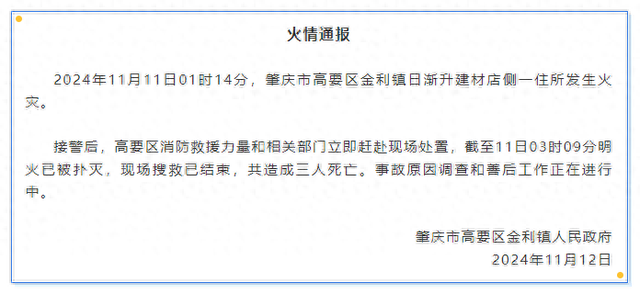 火情通报

2024年11月11日01时14分，肇庆市高要区金利镇日渐升建材店侧一住所发生火灾。

接警后，高要区消防救援力量和相关部门立即赶赴现场处置，截至11日03时09分明火已被扑灭，现场搜救已结束，共造成三人死亡。事故原因调查和善后工作正在进行中。

肇庆市高要区金利镇人民政府
2024年11月12日